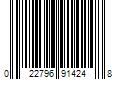 0 22796 91424 8